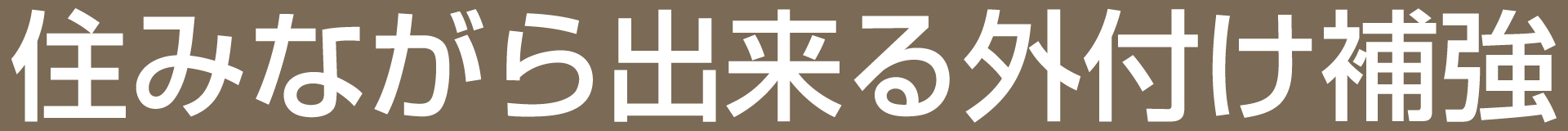 住みながら出来る外付け補強